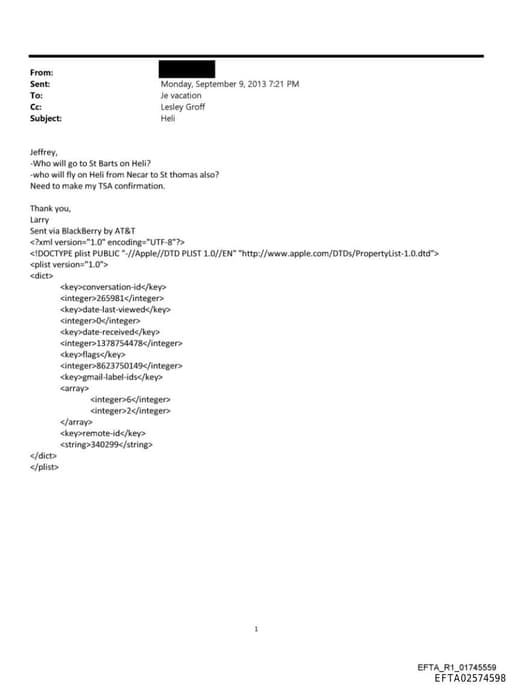 From:
Sent: Monday, September 9, 2013 7:21 PM
To: Je vacation
Cc: Lesley Groff
Subject: Heli

Jeffrey,
-Who will go to St Barts on Heli?
-who will fly on Heli from Necar to St thomas also?
Need to make my TSA confirmation.

Thank you,
Larry
Sent via BlackBerry by AT&T
<?xml version="1.0" encoding="UTF-8"?>
<!DOCTYPE plist PUBLIC "-//Apple//DTD PLIST 1.0//EN" "http://www.apple.com/DTDs/PropertyList-1.0.dtd">
<plist version="1.0">
<dict>
<key>conversation-id</key>
<integer>265981</integer>
<key>date-last-viewed</key>
<integer>0</integer>
<key>date-received</key>
<integer>1378754478</integer>
<key>flags</key>
<integer>8623750149</integer>
<key>gmail-label-ids</key>
<array>
<integer>6</integer>
<integer>2</integer>
</array>
<key>remote-id</key>
<string>340299</string>
</dict>
</plist>

1

EFTA_R1_01745559
EFTA02574598